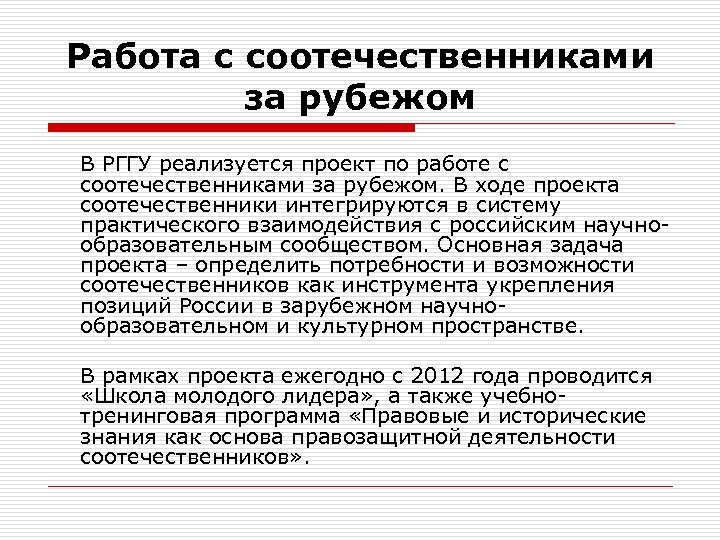 Работа с соотечественниками за рубежом

В РГГУ реализуется проект по работе с соотечественниками за рубежом. В ходе проекта соотечественники интегрируются в систему практического взаимодействия с российским научно-образовательным сообществом. Основная задача проекта – определить потребности и возможности соотечественников как инструмента укрепления позиций России в зарубежном научно-образовательном и культурном пространстве.

В рамках проекта ежегодно с 2012 года проводится «Школа молодого лидера», а также учебно-тренинговая программа «Правовые и исторические знания как основа правозащитной деятельности соотечественников».